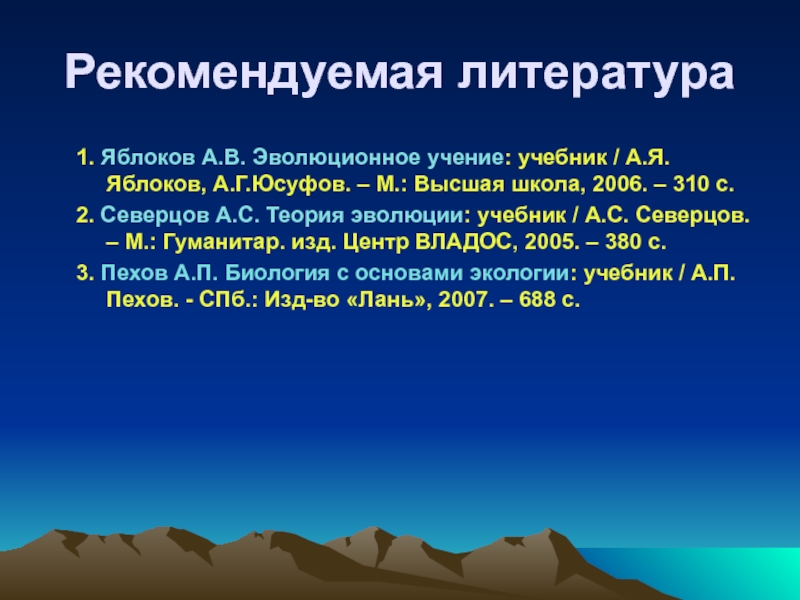 Рекомендуемая литература

1. Яблоков А.В. Эволюционное учение: учебник / А.Я. Яблоков, А.Г.Юсуфов. – М.: Высшая школа, 2006. – 310 с.

2. Северцов А.С. Теория эволюции: учебник / А.С. Северцов. – М.: Гуманитар. изд. Центр ВЛАДОС, 2005. – 380 с.

3. Пехов А.П. Биология с основами экологии: учебник / А.П. Пехов. - СПб.: Изд-во «Лань», 2007. – 688 с.